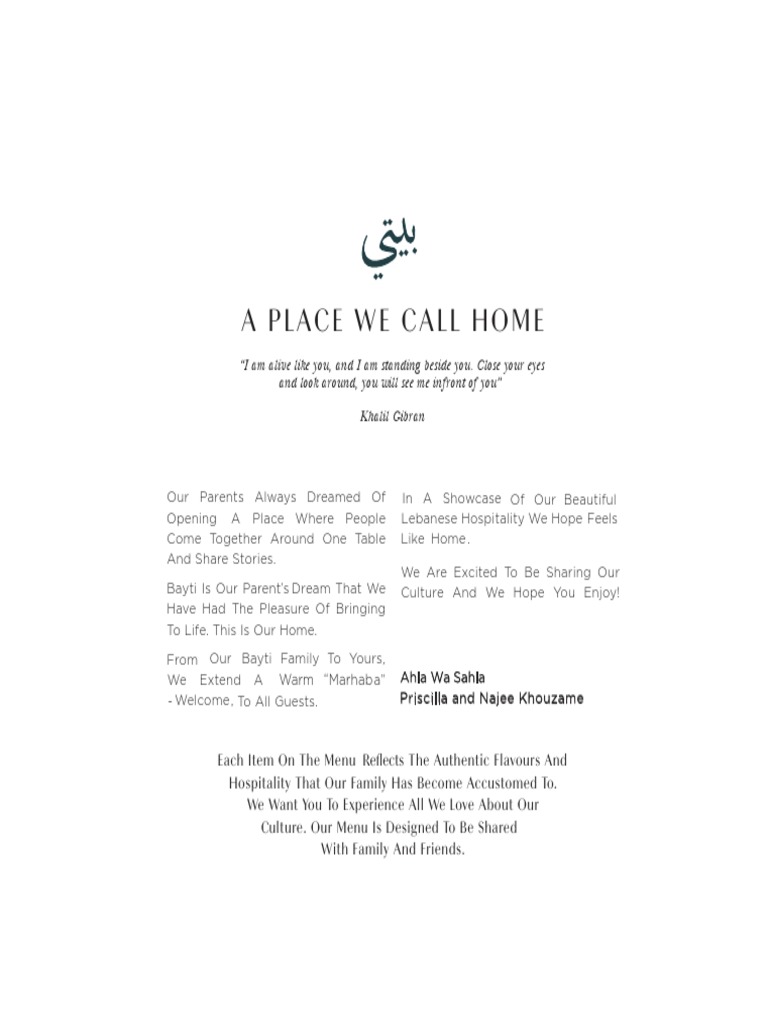 بيتي

A PLACE WE CALL HOME

"I am alive like you, and I am standing beside you. Close your eyes and look around, you will see me infront of you"

Khalil Gibran

Our Parents Always Dreamed Of Opening A Place Where People Come Together Around One Table And Share Stories.

Bayti Is Our Parent's Dream That We Have Had The Pleasure Of Bringing To Life. This Is Our Home.

From Our Bayti Family To Yours, We Extend A Warm "Marhaba" - Welcome, To All Guests.

In A Showcase Of Our Beautiful Lebanese Hospitality We Hope Feels Like Home.

We Are Excited To Be Sharing Our Culture And We Hope You Enjoy!

Ahla Wa Sahla
Priscilla and Najee Khouzame

Each Item On The Menu Reflects The Authentic Flavours And Hospitality That Our Family Has Become Accustomed To. We Want You To Experience All We Love About Our Culture. Our Menu Is Designed To Be Shared With Family And Friends.